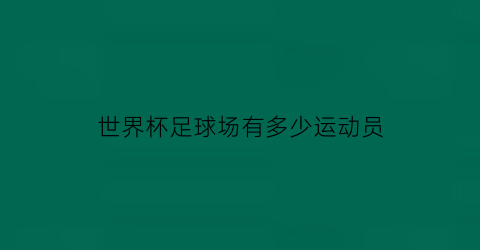 世界杯足球场有多少运动员